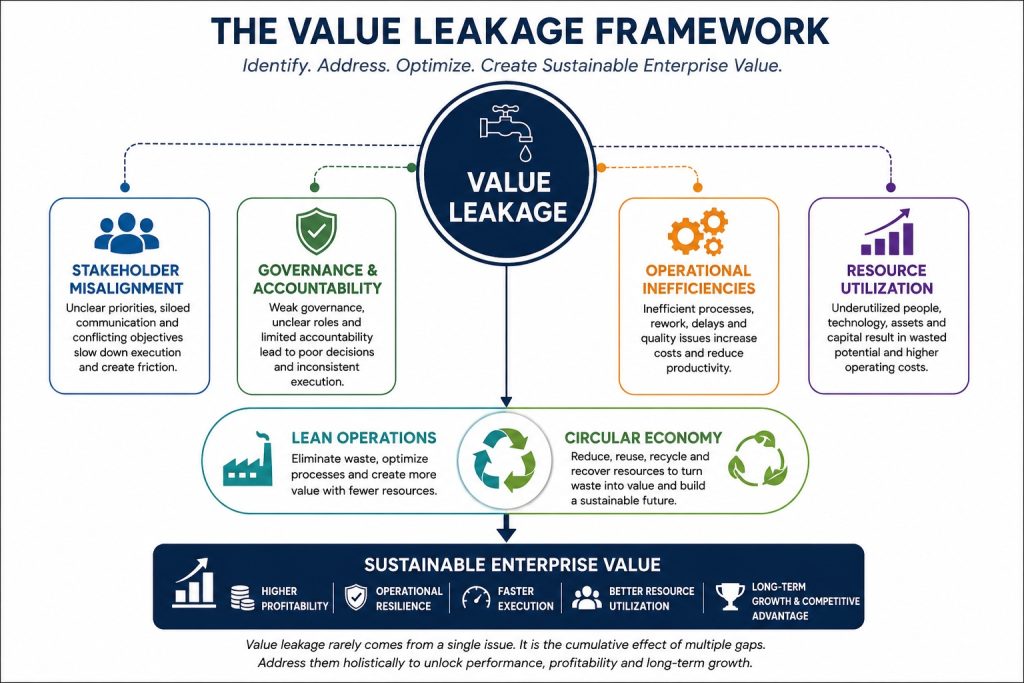 THE VALUE LEAKAGE FRAMEWORK

Identify. Address. Optimize. Create Sustainable Enterprise Value.

VALUE LEAKAGE

STAKEHOLDER MISALIGNMENT
Unclear priorities, siloed communication and conflicting objectives slow down execution and create friction.

GOVERNANCE & ACCOUNTABILITY
Weak governance, unclear roles and limited accountability lead to poor decisions and inconsistent execution.

OPERATIONAL INEFFICIENCIES
Inefficient processes, rework, delays and quality issues increase costs and reduce productivity.

RESOURCE UTILIZATION
Underutilized people, technology, assets and capital result in wasted potential and higher operating costs.

LEAN OPERATIONS
Eliminate waste, optimize processes and create more value with fewer resources.

CIRCULAR ECONOMY
Reduce, reuse, recycle and recover resources to turn waste into value and build a sustainable future.

SUSTAINABLE ENTERPRISE VALUE

HIGHER PROFITABILITY

OPERATIONAL RESILIENCE

FASTER EXECUTION

BETTER RESOURCE UTILIZATION

LONG-TERM GROWTH & COMPETITIVE ADVANTAGE

Value leakage rarely comes from a single issue. It is the cumulative effect of multiple gaps. Address them holistically to unlock performance, profitability and long-term growth.